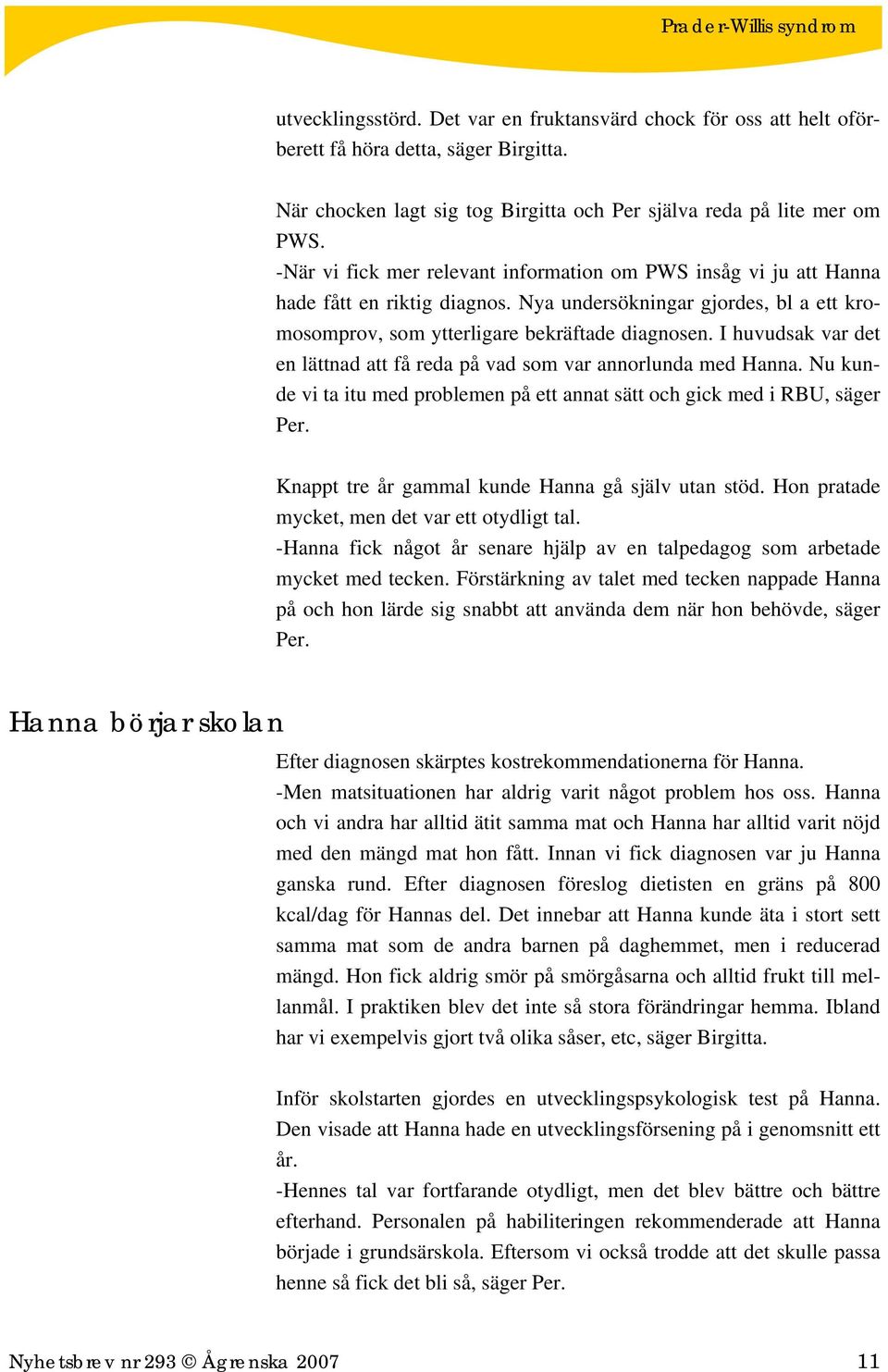 Prader-Willis syndrom

utvecklingsstörd. Det var en fruktansvärd chock för oss att helt oförberett få höra detta, säger Birgitta.

När chocken lagt sig tog Birgitta och Per själva reda på lite mer om PWS.
-När vi fick mer relevant information om PWS insåg vi ju att Hanna hade fått en riktig diagnos. Nya undersökningar gjordes, bl a ett kromosomprov, som ytterligare bekräftade diagnosen. I huvudsak var det en lättnad att få reda på vad som var annorlunda med Hanna. Nu kunde vi ta itu med problemen på ett annat sätt och gick med i RBU, säger Per.

Knappt tre år gammal kunde Hanna gå själv utan stöd. Hon pratade mycket, men det var ett otydligt tal.
-Hanna fick något år senare hjälp av en talpedagog som arbetade mycket med tecken. Förstärkning av talet med tecken nappade Hanna på och hon lärde sig snabbt att använda dem när hon behövde, säger Per.

Hanna börjar skolan

Efter diagnosen skärptes kostrekommendationerna för Hanna.
-Men matsituationen har aldrig varit något problem hos oss. Hanna och vi andra har alltid ätit samma mat och Hanna har alltid varit nöjd med den mängd mat hon fått. Innan vi fick diagnosen var ju Hanna ganska rund. Efter diagnosen föreslog dietisten en gräns på 800 kcal/dag för Hannas del. Det innebar att Hanna kunde äta i stort sett samma mat som de andra barnen på daghemmet, men i reducerad mängd. Hon fick aldrig smör på smörgåsarna och alltid frukt till mellanmål. I praktiken blev det inte så stora förändringar hemma. Ibland har vi exempelvis gjort två olika såser, etc, säger Birgitta.

Inför skolstarten gjordes en utvecklingspsykologisk test på Hanna. Den visade att Hanna hade en utvecklingsförsening på i genomsnitt ett år.
-Hennes tal var fortfarande otydligt, men det blev bättre och bättre efterhand. Personalen på habiliteringen rekommenderade att Hanna började i grundsärskola. Eftersom vi också trodde att det skulle passa henne så fick det bli så, säger Per.

Nyhetsbrev nr 293 © Ågrenska 2007 11